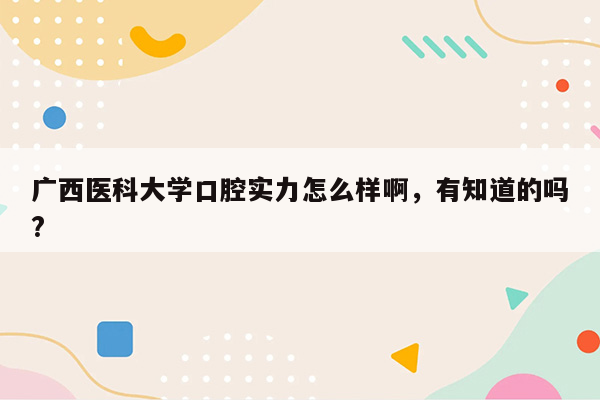 广西医科大学口腔实力怎么样啊，有知道的吗？